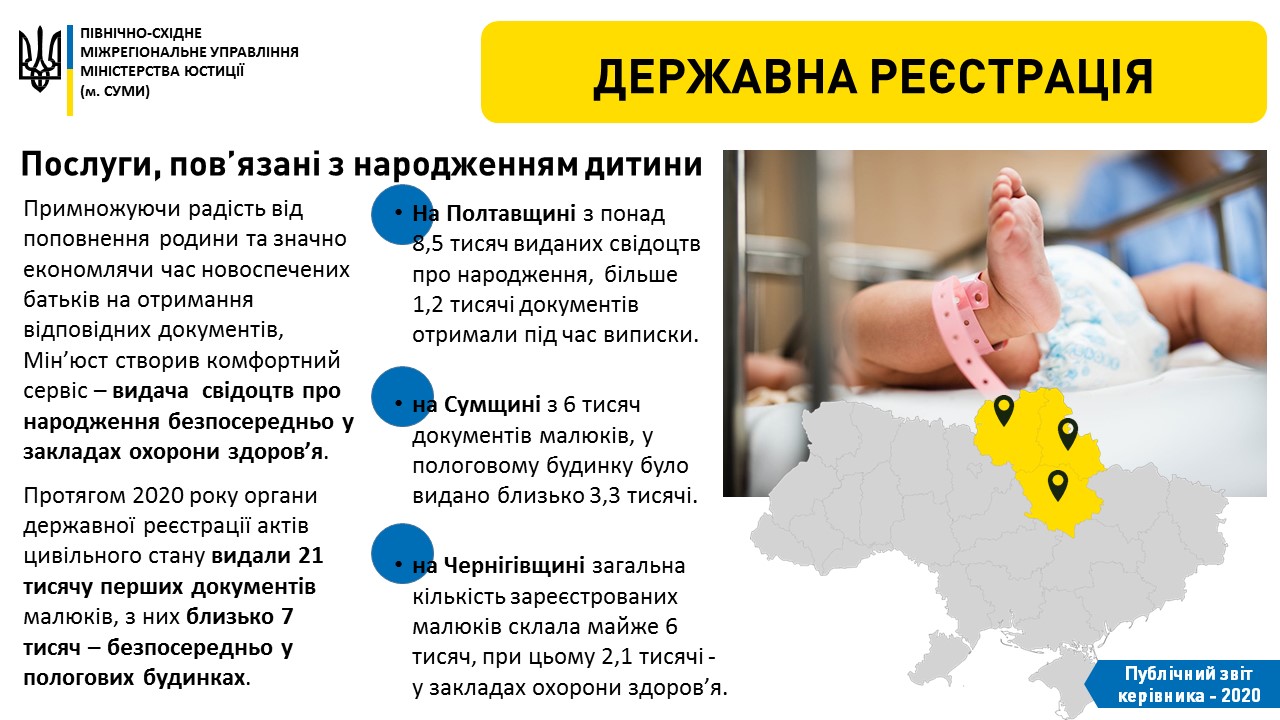 ПІВНІЧНО-СХІДНЕ МІЖРЕГІОНАЛЬНЕ УПРАВЛІННЯ МІНІСТЕРСТВА ЮСТИЦІЇ (м. СУМИ)

ДЕРЖАВНА РЕЄСТРАЦІЯ

Послуги, пов’язані з народженням дитини

Примножуючи радість від поповнення родини та значно економлячи час новоспечених батьків на отримання відповідних документів, Мін’юст створив комфортний сервіс – видача свідоцтв про народження безпосередньо у закладах охорони здоров’я.

Протягом 2020 року органи державної реєстрації актів цивільного стану видали 21 тисячу перших документів малюків, з них близько 7 тисяч – безпосередньо у пологових будинках.

• На Полтавщині з понад 8,5 тисяч виданих свідоцтв про народження, більше 1,2 тисячі документів отримали під час виписки.

• на Сумщині з 6 тисяч документів малюків, у пологовому будинку було видано близько 3,3 тисячі.

• на Чернігівщині загальна кількість зареєстрованих малюків склала майже 6 тисяч, при цьому 2,1 тисячі - у закладах охорони здоров’я.

Публічний звіт керівника - 2020